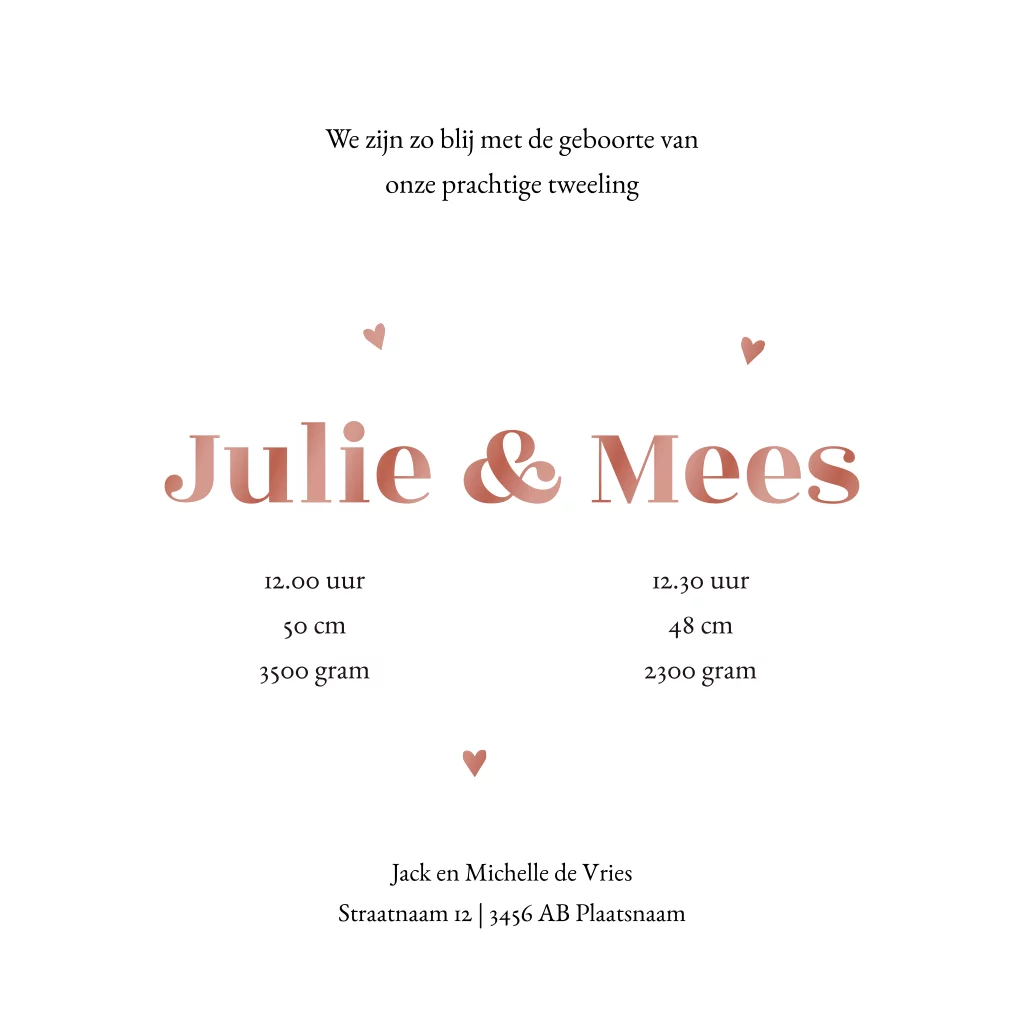 We zijn zo blij met de geboorte van
onze prachtige tweeling

Julie & Mees

12.00 uur
50 cm
3500 gram

12.30 uur
48 cm
2300 gram

Jack en Michelle de Vries
Straatnaam 12 | 3456 AB Plaatsnaam